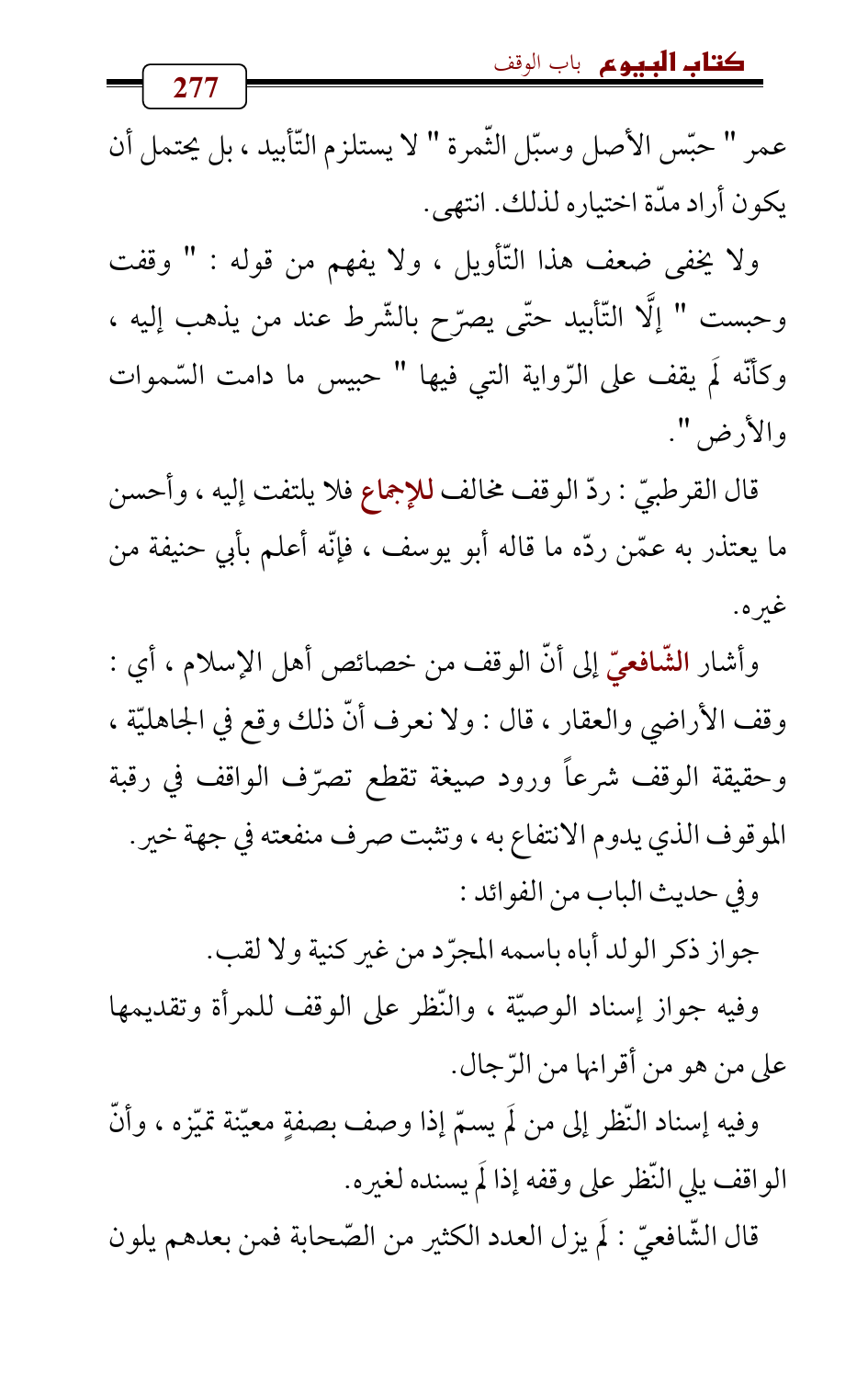 كتاب البيوع باب الوقف

277

عمر " حبّس الأصل وسبّل الثّمرة " لا يستلزم التّأبيد ، بل يحتمل أن يكون أراد مدّة اختياره لذلك. انتهى.

ولا يخفى ضعف هذا التّأويل ، ولا يفهم من قوله : " وقفت وحبست " إلَّا التّأبيد حتّى يصرّح بالشّرط عند من يذهب إليه ، وكأنّه لَم يقف على الرّواية التي فيها " حبيس ما دامت السّموات والأرض ".

قال القرطبيّ : ردّ الوقف مخالف للإجماع فلا يلتفت إليه ، وأحسن ما يعتذر به عمّن ردّه ما قاله أبو يوسف ، فإنّه أعلم بأبي حنيفة من غيره.

وأشار الشّافعيّ إلى أنّ الوقف من خصائص أهل الإسلام ، أي : وقف الأراضي والعقار ، قال : ولا نعرف أنّ ذلك وقع في الجاهليّة ، وحقيقة الوقف شرعاً ورود صيغة تقطع تصرّف الواقف في رقبة الموقوف الذي يدوم الانتفاع به ، وتثبت صرف منفعته في جهة خير.

وفي حديث الباب من الفوائد :

جواز ذكر الولد أباه باسمه المجرّد من غير كنية ولا لقب.

وفيه جواز إسناد الوصيّة ، والنّظر على الوقف للمرأة وتقديمها على من هو من أقرانها من الرّجال.

وفيه إسناد النّظر إلى من لَم يسمّ إذا وصف بصفةٍ معيّنة تميّزه ، وأنّ الواقف يلي النّظر على وقفه إذا لَم يسنده لغيره.

قال الشّافعيّ : لَم يزل العدد الكثير من الصّحابة فمن بعدهم يلون